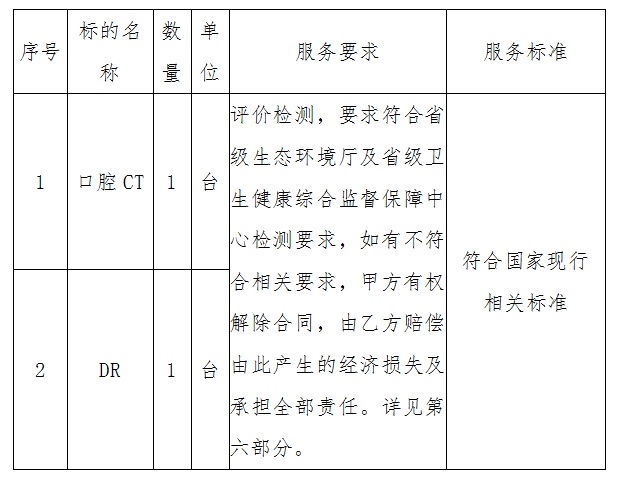 | 序号 | 标的名称 | 数量 | 单位 | 服务要求 | 服务标准 |
|---|---|---|---|---|---|
| 1 | 口腔 CT | 1 | 台 | 评价检测，要求符合省级生态环境厅及省级卫生健康综合监督保障中心检测要求，如有不符合相关要求，甲方有权解除合同，由乙方赔偿由此产生的经济损失及承担全部责任。详见第六部分。 | 符合国家现行相关标准 |
| 2 | DR | 1 | 台 | | |